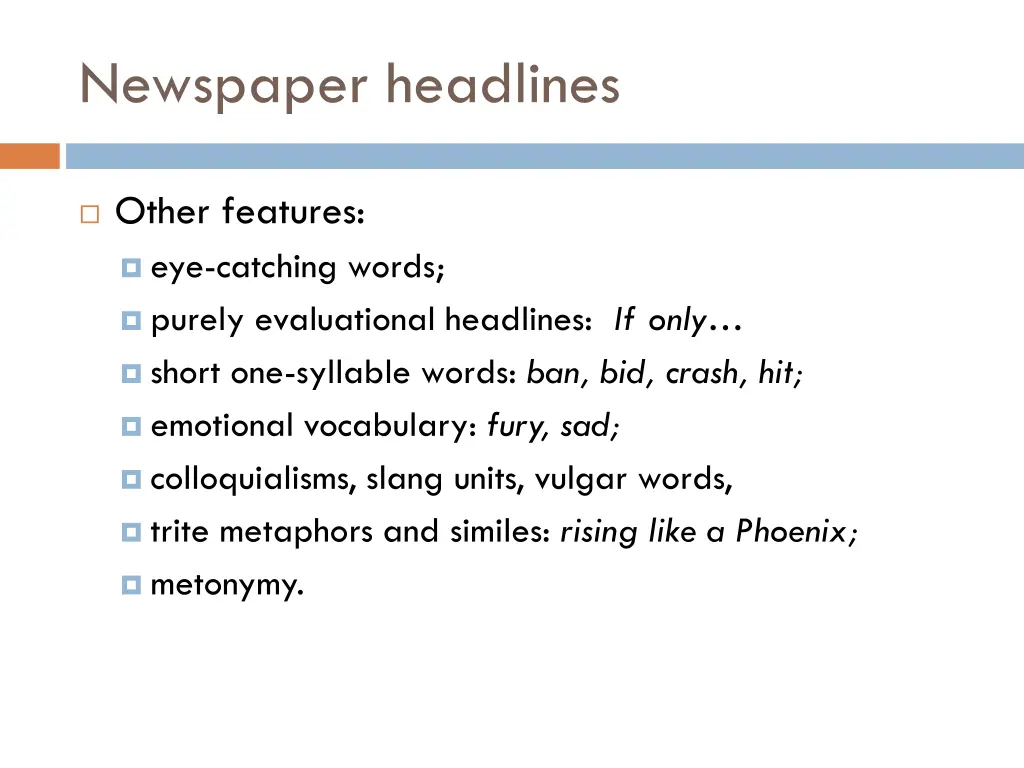 Newspaper headlines

Other features:

eye-catching words;

purely evaluational headlines: If only…

short one-syllable words: ban, bid, crash, hit;

emotional vocabulary: fury, sad;

colloquialisms, slang units, vulgar words,

trite metaphors and similes: rising like a Phoenix;

metonymy.